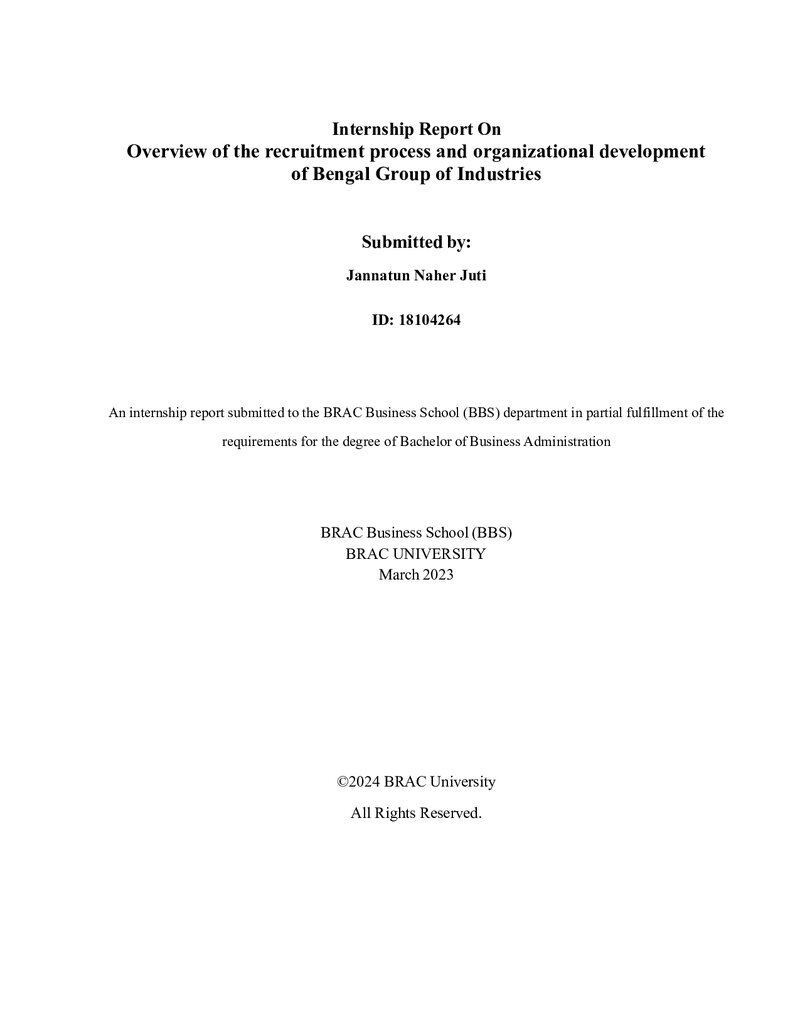 Internship Report On
Overview of the recruitment process and organizational development of Bengal Group of Industries

Submitted by:

Jannatun Naher Juti

ID: 18104264

An internship report submitted to the BRAC Business School (BBS) department in partial fulfillment of the requirements for the degree of Bachelor of Business Administration

BRAC Business School (BBS)
BRAC UNIVERSITY
March 2023

©2024 BRAC University
All Rights Reserved.